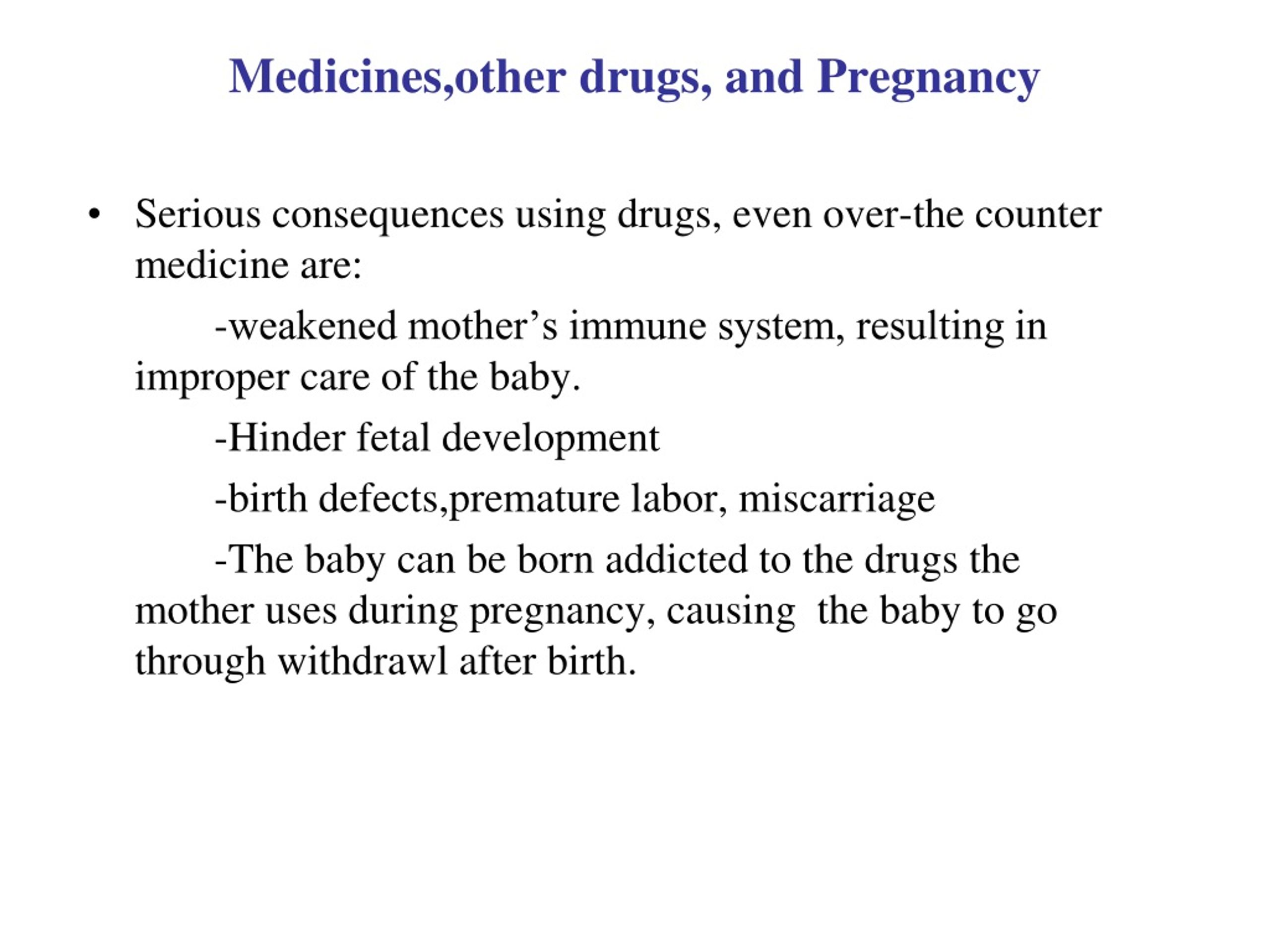 Medicines,other drugs, and Pregnancy

• Serious consequences using drugs, even over-the counter medicine are:

-weakened mother’s immune system, resulting in improper care of the baby.

-Hinder fetal development

-birth defects,premature labor, miscarriage

-The baby can be born addicted to the drugs the mother uses during pregnancy, causing the baby to go through withdrawl after birth.